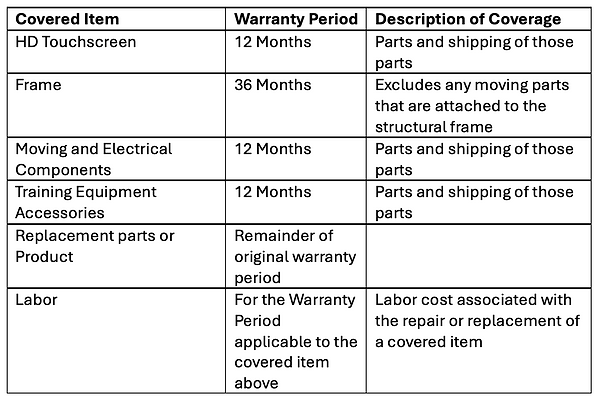 | Covered Item | Warranty Period | Description of Coverage |
|---|---|---|
| HD Touchscreen | 12 Months | Parts and shipping of those parts |
| Frame | 36 Months | Excludes any moving parts that are attached to the structural frame |
| Moving and Electrical Components | 12 Months | Parts and shipping of those parts |
| Training Equipment Accessories | 12 Months | Parts and shipping of those parts |
| Replacement parts or Product | Remainder of original warranty period | |
| Labor | For the Warranty Period applicable to the covered item above | Labor cost associated with the repair or replacement of a covered item |